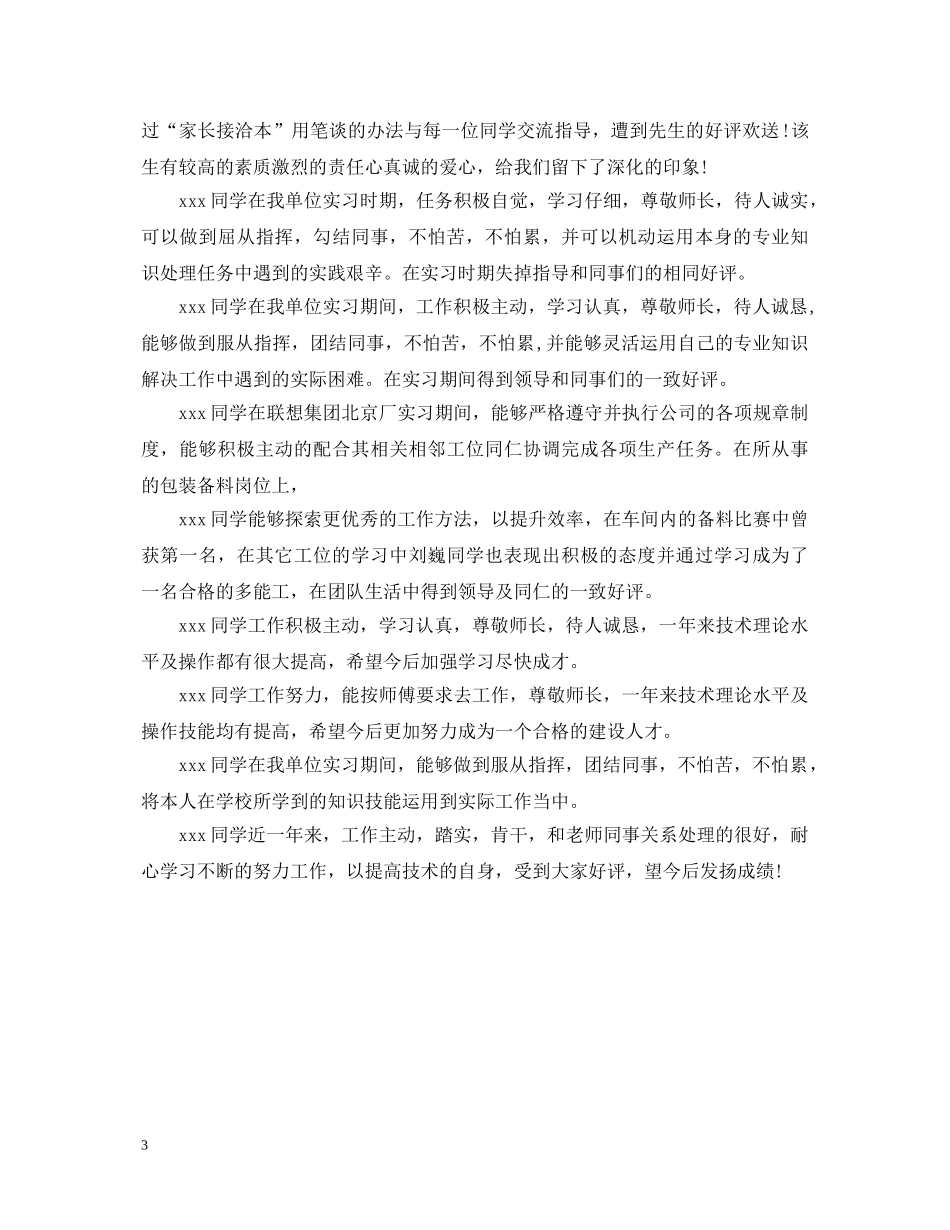 过“家长接洽本”用笔谈的办法与每一位同学交流指导，遭到先生的好评欢送！该生有较高的素质激烈的责任心真诚的爱心，给我们留下了深化的印象！

xxx 同学在我单位实习时期，任务积极自觉，学习仔细，尊敬师长，待人诚实，可以做到屈从指挥，勾结同事，不怕苦，不怕累，并可以机动运用本身的专业知识处理任务中遇到的实践艰辛。在实习时期失掉指导和同事们的相同好评。

xxx 同学在我单位实习期间，工作积极主动，学习认真，尊敬师长，待人诚恳，能够做到服从指挥，团结同事，不怕苦，不怕累，并能够灵活运用自己的专业知识解决工作中遇到的实际困难。在实习期间得到领导和同事们的一致好评。

xxx 同学在联想集团北京厂实习期间，能够严格遵守并执行公司的各项规章制度，能够积极主动的配合其相关相邻工位同仁协调完成各项生产任务。在所从事的包装备料岗位上，

xxx 同学能够探索更优秀的工作方法，以提升效率，在车间内的备料比赛中曾获第一名，在其它工位的学习中刘巍同学也表现出积极的态度并通过学习成为了一名合格的多能工，在团队生活中得到领导及同仁的一致好评。

xxx 同学工作积极主动，学习认真，尊敬师长，待人诚恳，一年来技术理论水平及操作都有很大提高，希望今后加强学习尽快成才。

xxx 同学工作努力，能按师傅要求去工作，尊敬师长，一年来技术理论水平及操作技能均有提高，希望今后更加努力成为一个合格的建设人才。

xxx 同学在我单位实习期间，能够做到服从指挥，团结同事，不怕苦，不怕累，将本人在学校所学到的知识技能运用到实际工作当中。

xxx 同学近一年来，工作主动，踏实，肯干，和老师同事关系处理的很好，耐心学习不断的努力工作，以提高技术的自身，受到大家好评，望今后发扬成绩！

3